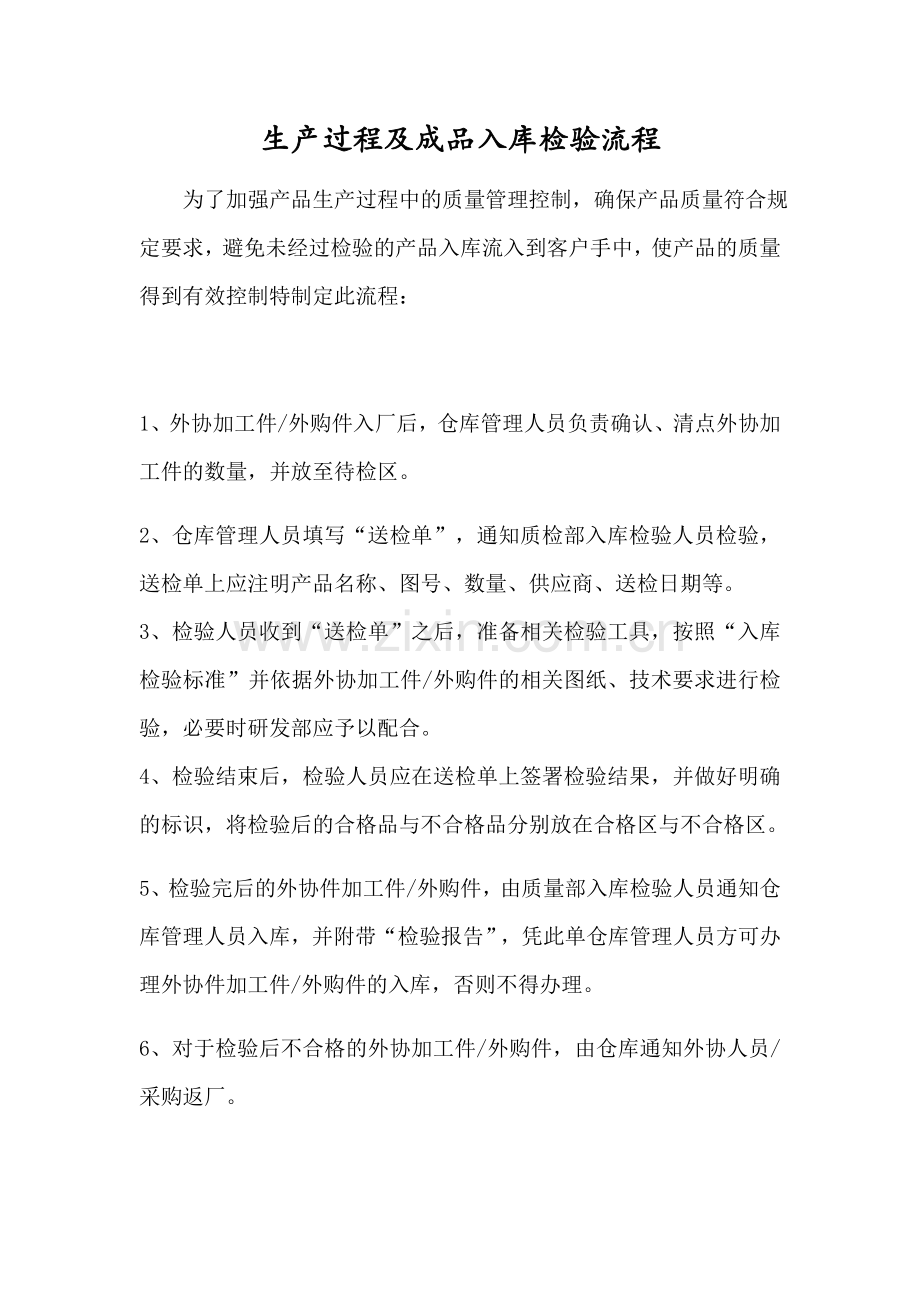 生产过程及成品入库检验流程

为了加强产品生产过程中的质量管理控制，确保产品质量符合规定要求，避免未经过检验的产品入库流入到客户手中，使产品的质量得到有效控制特制定此流程：

1、外协加工件/外购件入厂后，仓库管理人员负责确认、清点外协加工件的数量，并放至待检区。

2、仓库管理人员填写“送检单”，通知质检部入库检验人员检验，送检单上应注明产品名称、图号、数量、供应商、送检日期等。

3、检验人员收到“送检单”之后，准备相关检验工具，按照“入库检验标准”并依据外协加工件/外购件的相关图纸、技术要求进行检验，必要时研发部应予以配合。

4、检验结束后，检验人员应在送检单上签署检验结果，并做好明确的标识，将检验后的合格品与不合格品分别放在合格区与不合格区。

5、检验完后的外协件加工件/外购件，由质量部入库检验人员通知仓库管理人员入库，并附带“检验报告”，凭此单仓库管理人员方可办理外协件加工件/外购件的入库，否则不得办理。

6、对于检验后不合格的外协加工件/外购件，由仓库通知外协人员/采购返厂。

www.zixin.com.cn